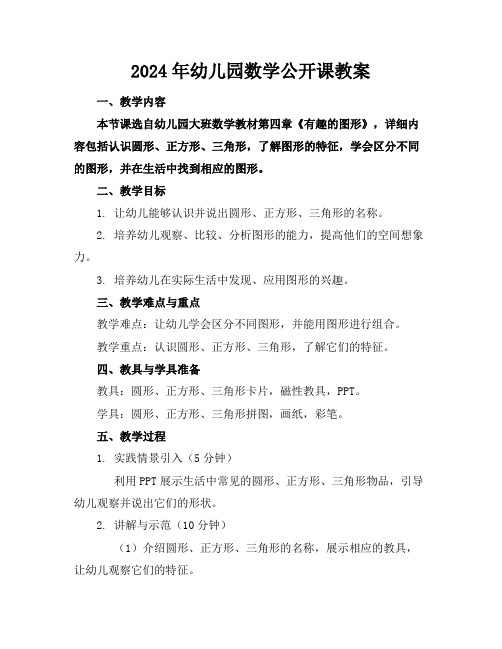 2024年幼儿园数学公开课教案

一、教学内容

本节课选自幼儿园大班数学教材第四章《有趣的图形》，详细内容包括认识圆形、正方形、三角形，了解图形的特征，学会区分不同的图形，并在生活中找到相应的图形。

二、教学目标

1. 让幼儿能够认识并说出圆形、正方形、三角形的名称。

2. 培养幼儿观察、比较、分析图形的能力，提高他们的空间想象力。

3. 培养幼儿在实际生活中发现、应用图形的兴趣。

三、教学难点与重点

教学难点：让幼儿学会区分不同图形，并能用图形进行组合。

教学重点：认识圆形、正方形、三角形，了解它们的特征。

四、教具与学具准备

教具：圆形、正方形、三角形卡片，磁性教具，PPT。

学具：圆形、正方形、三角形拼图，画纸，彩笔。

五、教学过程

1. 实践情景引入（5分钟）

利用PPT展示生活中常见的圆形、正方形、三角形物品，引导幼儿观察并说出它们的形状。

2. 讲解与示范（10分钟）

（1）介绍圆形、正方形、三角形的名称，展示相应的教具，让幼儿观察它们的特征。